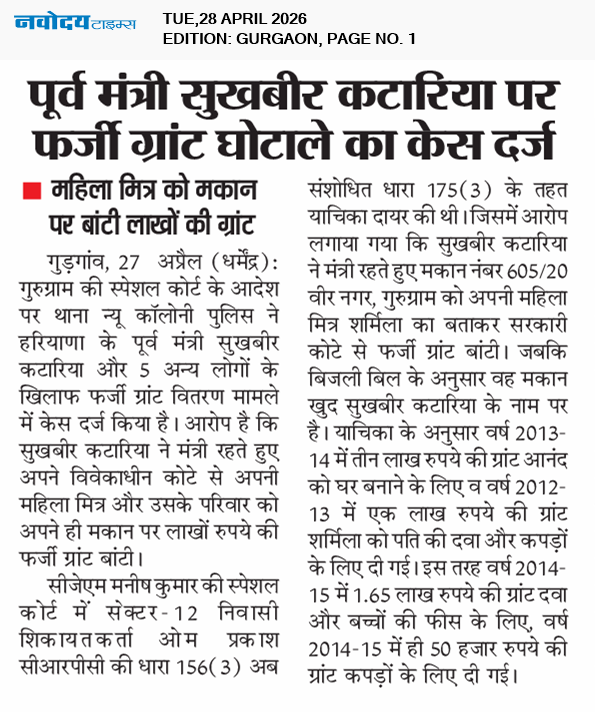 नवोदय टाइम्स
TUE,28 APRIL 2026
EDITION: GURGAON, PAGE NO. 1

पूर्व मंत्री सुखबीर कटारिया पर फर्जी ग्रांट घोटाले का केस दर्ज

महिला मित्र को मकान पर बांटी लाखों की ग्रांट

गुड़गांव, 27 अप्रैल (धर्मेंद्र): गुरुग्राम की स्पेशल कोर्ट के आदेश पर थाना न्यू कॉलोनी पुलिस ने हरियाणा के पूर्व मंत्री सुखबीर कटारिया और 5 अन्य लोगों के खिलाफ फर्जी ग्रांट वितरण मामले में केस दर्ज किया है। आरोप है कि सुखबीर कटारिया ने मंत्री रहते हुए अपने विवेकाधीन कोटे से अपनी महिला मित्र और उसके परिवार को अपने ही मकान पर लाखों रुपये की फर्जी ग्रांट बांटी।

सीजेएम मनीष कुमार की स्पेशल कोर्ट में सेक्टर-12 निवासी शिकायतकर्ता ओम प्रकाश सीआरपीसी की धारा 156(3) अब संशोधित धारा 175(3) के तहत याचिका दायर की थी। जिसमें आरोप लगाया गया कि सुखबीर कटारिया ने मंत्री रहते हुए मकान नंबर 605/20 वीर नगर, गुरुग्राम को अपनी महिला मित्र शर्मिला का बताकर सरकारी कोटे से फर्जी ग्रांट बांटी। जबकि बिजली बिल के अनुसार वह मकान खुद सुखबीर कटारिया के नाम पर है। याचिका के अनुसार वर्ष 2013-14 में तीन लाख रुपये की ग्रांट आनंद को घर बनाने के लिए व वर्ष 2012-13 में एक लाख रुपये की ग्रांट शर्मिला को पति की दवा और कपड़ों के लिए दी गई। इस तरह वर्ष 2014-15 में 1.65 लाख रुपये की ग्रांट दवा और बच्चों की फीस के लिए, वर्ष 2014-15 में ही 50 हजार रुपये की ग्रांट कपड़ों के लिए दी गई।